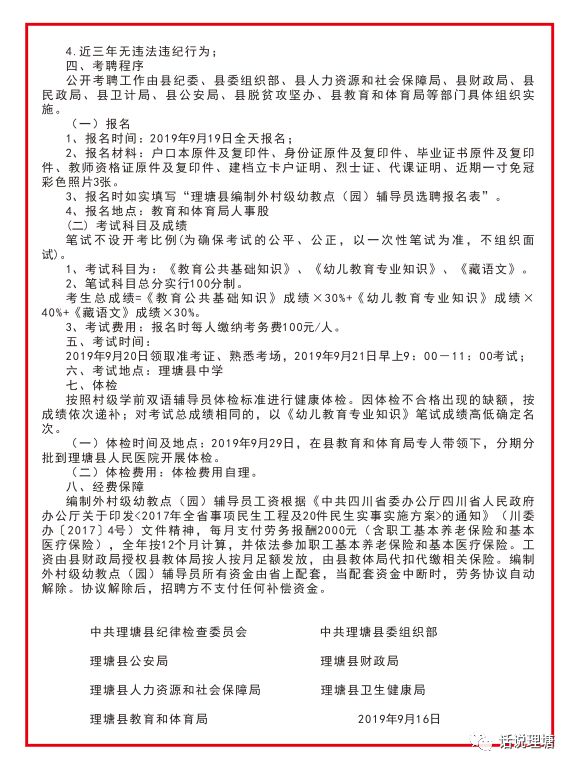 4.近三年无违法违纪行为；
四、考聘程序
公开考聘工作由县纪委、县委组织部、县人力资源和社会保障局、县财政局、县民政局、县卫计局、县公安局、县脱贫攻坚办、县教育和体育局等部门具体组织实施。

（一）报名
1、报名时间：2019年9月19日全天报名；
2、报名材料：户口本原件及复印件、身份证原件及复印件、毕业证书原件及复印件、教师资格证原件及复印件、建档立卡户证明、烈士证、代课证明、近期一寸免冠彩色照片3张。
3、报名时如实填写“理塘县编制外村级幼教点（园）辅导员选聘报名表”。
4、报名地点：教育和体育局人事股
（二）考试科目及成绩
笔试不设开考比例（为确保考试的公平、公正，以一次性笔试为准，不组织面试）。
1、考试科目为：《教育公共基础知识》、《幼儿教育专业知识》、《藏语文》。
2、笔试科目总分实行100分制。
考生总成绩=《教育公共基础知识》成绩×30%+《幼儿教育专业知识》成绩×40%+《藏语文》成绩×30%。
3、考试费用：报名时每人缴纳考务费100元/人。
五、考试时间：
2019年9月20日领取准考证、熟悉考场，2019年9月21日早上9：00—11：00考试；
六、考试地点：理塘县中学
七、体检
按照村级学前双语辅导员体检标准进行健康体检。因体检不合格出现的缺额，按成绩依次递补；对考试总成绩相同的，以《幼儿教育专业知识》笔试成绩高低确定名次。
（一）体检时间及地点：2019年9月29日，在县教育和体育局专人带领下，分期分批到理塘县人民医院开展体检。
（二）体检费用：体检费用自理。
八、经费保障
编制外村级幼教点（园）辅导员工资根据《中共四川省委办公厅四川省人民政府办公厅关于印发<2017年全省事项民生工程及20件民生实事实施方案>的通知》（川委办〔2017〕4号）文件精神，每月支付劳务报酬2000元（含职工基本养老保险和基本医疗保险），全年按12个月计算，并依法参加职工基本养老保险和基本医疗保险。工资由县财政局授权县教体局按人按月足额发放，由县教体局代扣代缴相关保险。编制外村级幼教点（园）辅导员所有资金由省上配套，当配套资金中断时，劳务协议自动解除。协议解除后，招聘方不支付任何补偿资金。

中共理塘县纪律检查委员会
中共理塘县委组织部
理塘县公安局
理塘县财政局
理塘县人力资源和社会保障局
理塘县卫生健康局
理塘县教育和体育局
2019年9月16日

话说理塘